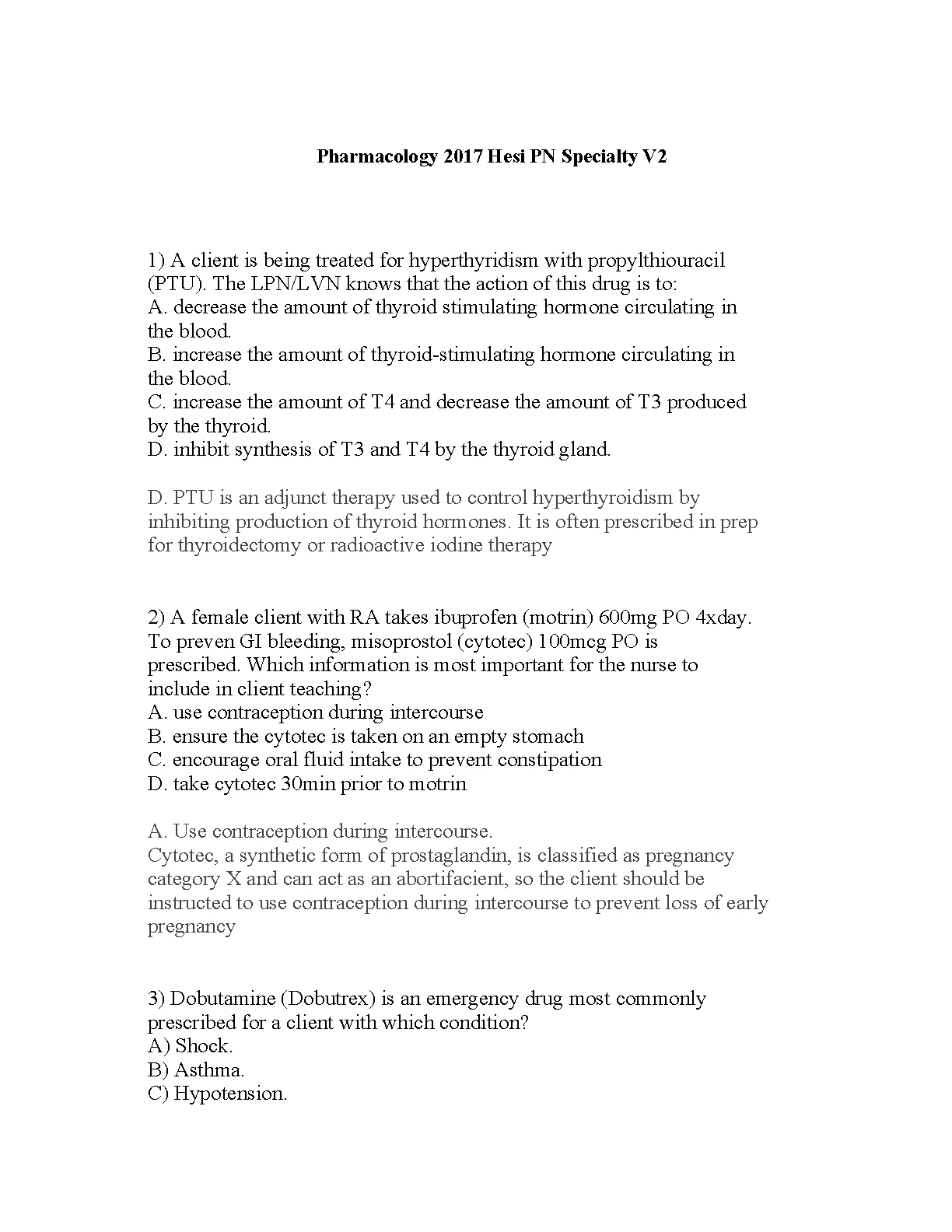 Pharmacology 2017 Hesi PN Specialty V2

1) A client is being treated for hyperthyridism with propylthiouracil (PTU). The LPN/LVN knows that the action of this drug is to:
A. decrease the amount of thyroid stimulating hormone circulating in the blood.
B. increase the amount of thyroid-stimulating hormone circulating in the blood.
C. increase the amount of T4 and decrease the amount of T3 produced by the thyroid.
D. inhibit synthesis of T3 and T4 by the thyroid gland.

D. PTU is an adjunct therapy used to control hyperthyroidism by inhibiting production of thyroid hormones. It is often prescribed in prep for thyroidectomy or radioactive iodine therapy

2) A female client with RA takes ibuprofen (motrin) 600mg PO 4xday. To preven GI bleeding, misoprostol (cytotec) 100mcg PO is prescribed. Which information is most important for the nurse to include in client teaching?
A. use contraception during intercourse
B. ensure the cytotec is taken on an empty stomach
C. encourage oral fluid intake to prevent constipation
D. take cytotec 30min prior to motrin

A. Use contraception during intercourse.
Cytotec, a synthetic form of prostaglandin, is classified as pregnancy category X and can act as an abortifacient, so the client should be instructed to use contraception during intercourse to prevent loss of early pregnancy

3) Dobutamine (Dobutrex) is an emergency drug most commonly prescribed for a client with which condition?
A) Shock.
B) Asthma.
C) Hypotension.